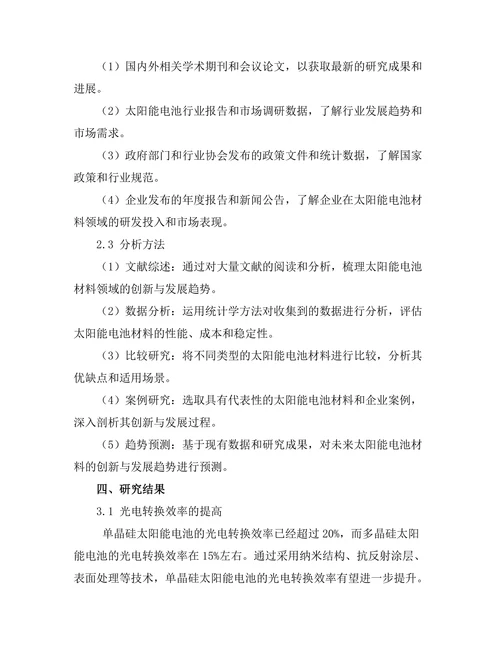 （1）国内外相关学术期刊和会议论文，以获取最新的研究成果和进展。

（2）太阳能电池行业报告和市场调研数据，了解行业发展趋势和市场需求。

（3）政府部门和行业协会发布的政策文件和统计数据，了解国家政策和行业规范。

（4）企业发布的年度报告和新闻公告，了解企业在太阳能电池材料领域的研发投入和市场表现。

2.3 分析方法

（1）文献综述：通过对大量文献的阅读和分析，梳理太阳能电池材料领域的创新与发展趋势。

（2）数据分析：运用统计学方法对收集到的数据进行分析，评估太阳能电池材料的性能、成本和稳定性。

（3）比较研究：将不同类型的太阳能电池材料进行比较，分析其优缺点和适用场景。

（4）案例研究：选取具有代表性的太阳能电池材料和企业案例，深入剖析其创新与发展过程。

（5）趋势预测：基于现有数据和研究成果，对未来太阳能电池材料的创新与发展趋势进行预测。

四、研究结果

3.1 光电转换效率的提高

单晶硅太阳能电池的光电转换效率已经超过 20%，而多晶硅太阳能电池的光电转换效率在 15%左右。通过采用纳米结构、抗反射涂层、表面处理等技术，单晶硅太阳能电池的光电转换效率有望进一步提升。